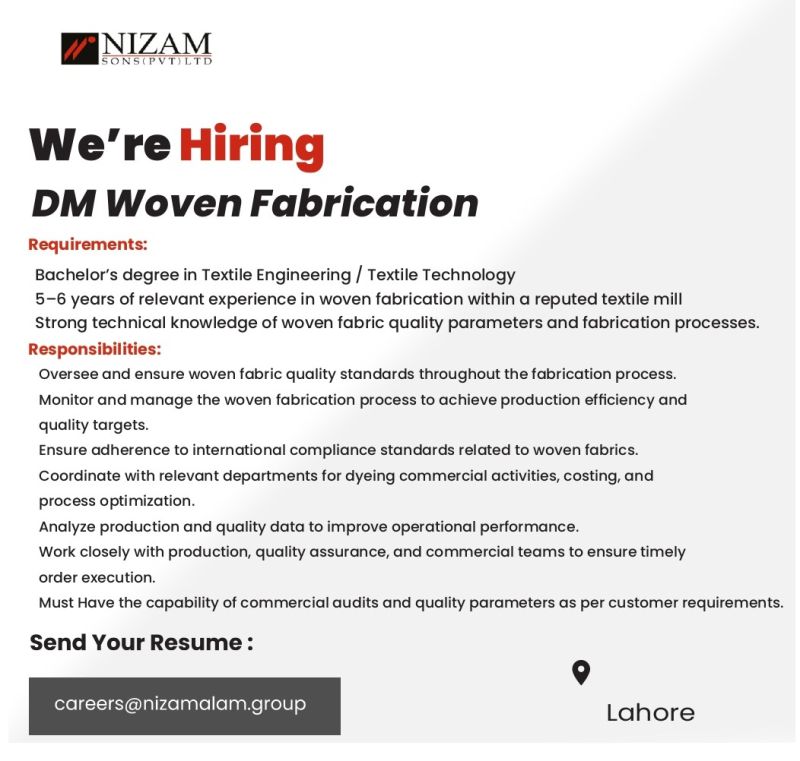 NIZAM
SONS(PVT)LTD

We're Hiring
DM Woven Fabrication

Requirements:
Bachelor's degree in Textile Engineering / Textile Technology
5–6 years of relevant experience in woven fabrication within a reputed textile mill
Strong technical knowledge of woven fabric quality parameters and fabrication processes.

Responsibilities:
Oversee and ensure woven fabric quality standards throughout the fabrication process.
Monitor and manage the woven fabrication process to achieve production efficiency and quality targets.
Ensure adherence to international compliance standards related to woven fabrics.
Coordinate with relevant departments for dyeing commercial activities, costing, and process optimization.
Analyze production and quality data to improve operational performance.
Work closely with production, quality assurance, and commercial teams to ensure timely order execution.
Must Have the capability of commercial audits and quality parameters as per customer requirements.

Send Your Resume :

careers@nizamalam.group

Lahore